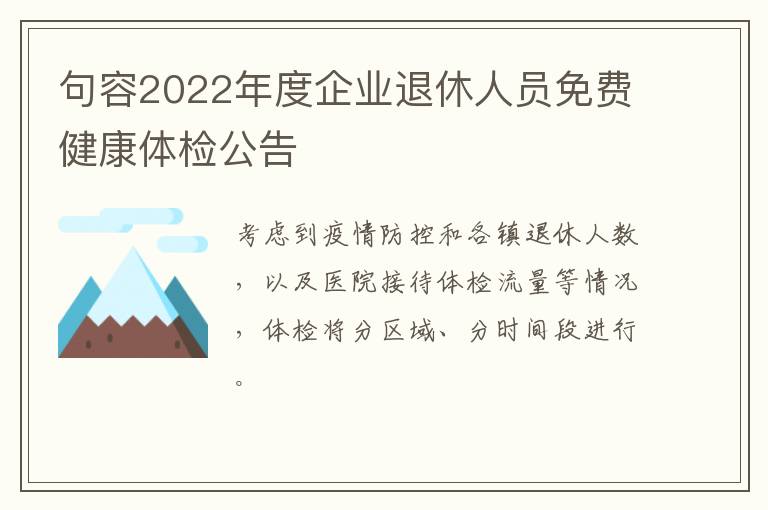 句容2022年度企业退休人员免费健康体检公告

考虑到疫情防控和各镇退休人数，以及医院接待体检流量等情况，体检将分区域、分时间段进行。